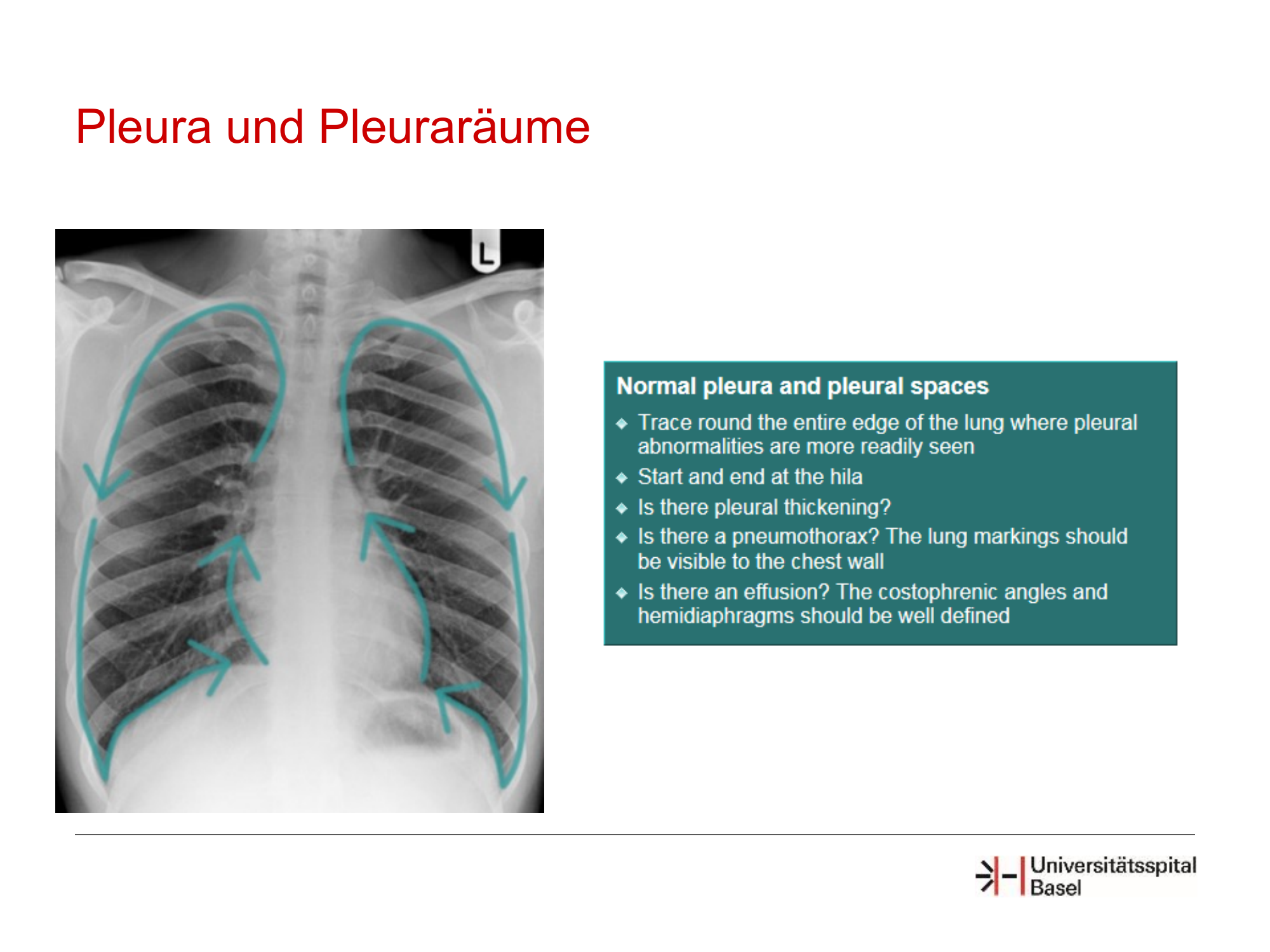 Pleura und Pleuraräume

L

Normal pleura and pleural spaces

◆ Trace round the entire edge of the lung where pleural abnormalities are more readily seen

◆ Start and end at the hila

◆ Is there pleural thickening?

◆ Is there a pneumothorax? The lung markings should be visible to the chest wall

◆ Is there an effusion? The costophrenic angles and hemidiaphragms should be well defined

Universitätsspital Basel